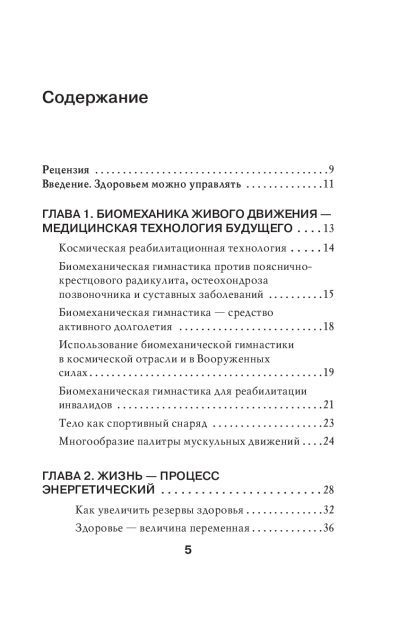 Содержание

Рецензия 9
Введение. Здоровьем можно управлять 11

ГЛАВА 1. БИОМЕХАНИКА ЖИВОГО ДВИЖЕНИЯ — МЕДИЦИНСКАЯ ТЕХНОЛОГИЯ БУДУЩЕГО 13

Космическая реабилитационная технология 14

Биомеханическая гимнастика против пояснично-крестцового радикулита, остеохондроза позвоночника и суставных заболеваний 15

Биомеханическая гимнастика — средство активного долголетия 18

Использование биомеханической гимнастики в космической отрасли и в Вооруженных силах 19

Биомеханическая гимнастика для реабилитации инвалидов 21

Тело как спортивный снаряд 23

Многообразие палитры мускульных движений 24

ГЛАВА 2. ЖИЗНЬ — ПРОЦЕСС ЭНЕРГЕТИЧЕСКИЙ 28

Как увеличить резервы здоровья 32

Здоровье — величина переменная 36

5